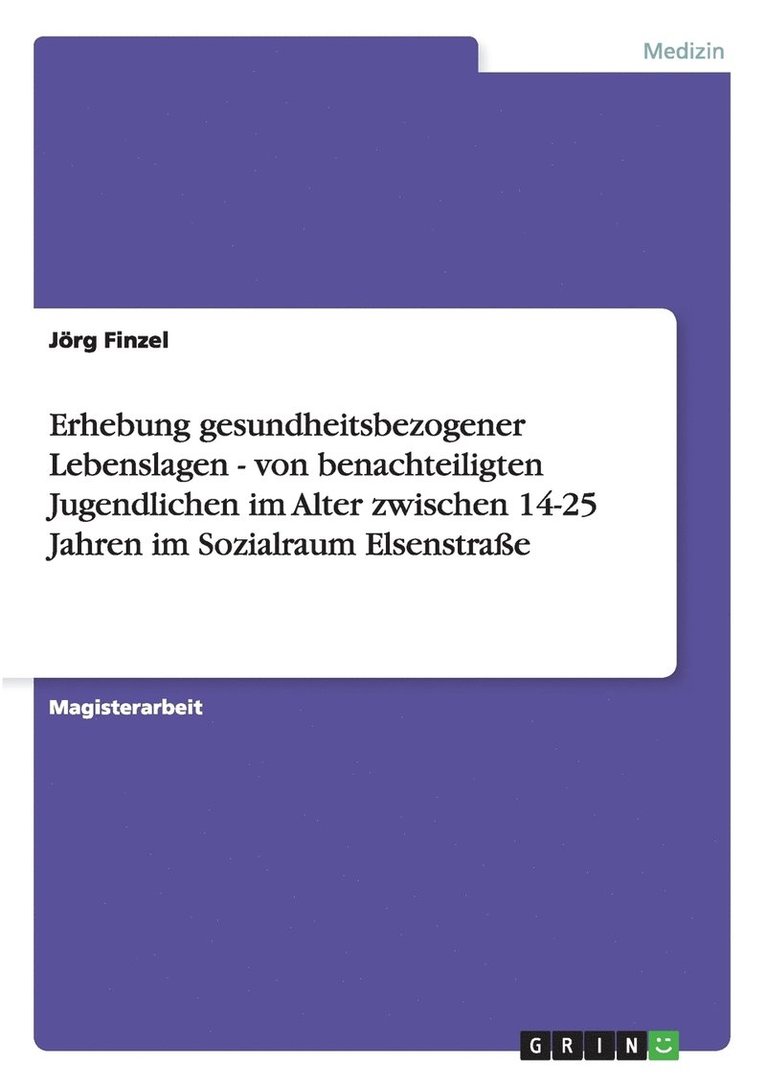 Medizin

Jörg Finzel

Erhebung gesundheitsbezogener Lebenslagen - von benachteiligten Jugendlichen im Alter zwischen 14-25 Jahren im Sozialraum Elsenstraße

Magisterarbeit

GRIN